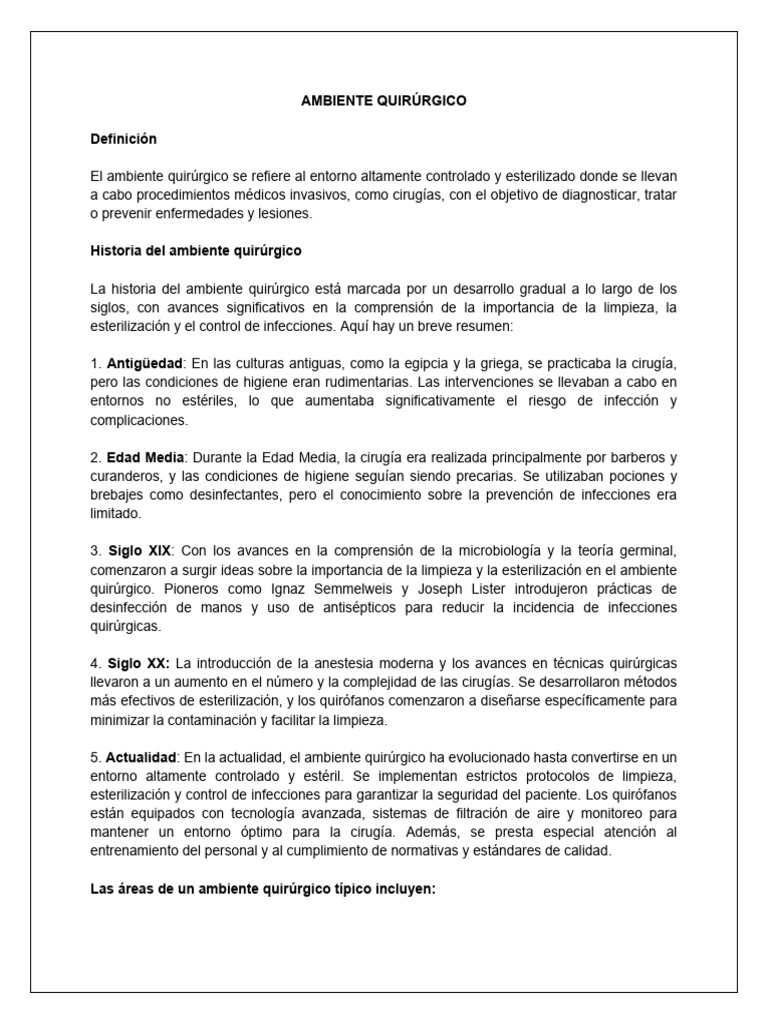 AMBIENTE QUIRÚRGICO

Definición

El ambiente quirúrgico se refiere al entorno altamente controlado y esterilizado donde se llevan a cabo procedimientos médicos invasivos, como cirugías, con el objetivo de diagnosticar, tratar o prevenir enfermedades y lesiones.

Historia del ambiente quirúrgico

La historia del ambiente quirúrgico está marcada por un desarrollo gradual a lo largo de los siglos, con avances significativos en la comprensión de la importancia de la limpieza, la esterilización y el control de infecciones. Aquí hay un breve resumen:

1. Antigüedad: En las culturas antiguas, como la egipcia y la griega, se practicaba la cirugía, pero las condiciones de higiene eran rudimentarias. Las intervenciones se llevaban a cabo en entornos no estériles, lo que aumentaba significativamente el riesgo de infección y complicaciones.

2. Edad Media: Durante la Edad Media, la cirugía era realizada principalmente por barberos y curanderos, y las condiciones de higiene seguían siendo precarias. Se utilizaban pociones y brebajes como desinfectantes, pero el conocimiento sobre la prevención de infecciones era limitado.

3. Siglo XIX: Con los avances en la comprensión de la microbiología y la teoría germinal, comenzaron a surgir ideas sobre la importancia de la limpieza y la esterilización en el ambiente quirúrgico. Pioneros como Ignaz Semmelweis y Joseph Lister introdujeron prácticas de desinfección de manos y uso de antisépticos para reducir la incidencia de infecciones quirúrgicas.

4. Siglo XX: La introducción de la anestesia moderna y los avances en técnicas quirúrgicas llevaron a un aumento en el número y la complejidad de las cirugías. Se desarrollaron métodos más efectivos de esterilización, y los quirófanos comenzaron a diseñarse específicamente para minimizar la contaminación y facilitar la limpieza.

5. Actualidad: En la actualidad, el ambiente quirúrgico ha evolucionado hasta convertirse en un entorno altamente controlado y estéril. Se implementan estrictos protocolos de limpieza, esterilización y control de infecciones para garantizar la seguridad del paciente. Los quirófanos están equipados con tecnología avanzada, sistemas de filtración de aire y monitoreo para mantener un entorno óptimo para la cirugía. Además, se presta especial atención al entrenamiento del personal y al cumplimiento de normativas y estándares de calidad.

Las áreas de un ambiente quirúrgico típico incluyen: